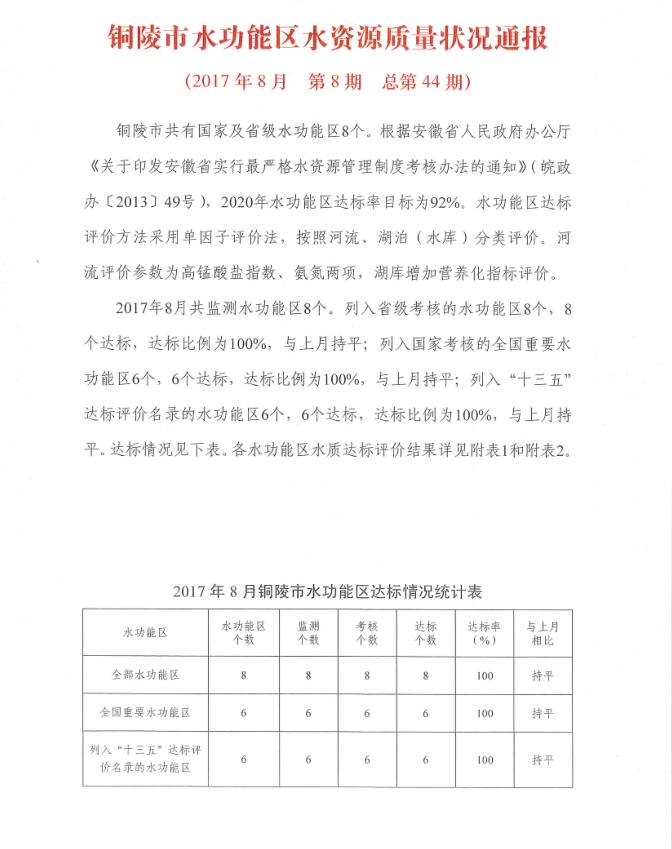 铜陵市水功能区水资源质量状况通报

（2017 年 8 月　第 8 期　总第 44 期）

铜陵市共有国家及省级水功能区8个。根据安徽省人民政府办公厅《关于印发安徽省实行最严格水资源管理制度考核办法的通知》（皖政办〔2013〕49号），2020年水功能区达标率目标为92%。水功能区达标评价方法采用单因子评价法，按照河流、湖泊（水库）分类评价。河流评价参数为高锰酸盐指数、氨氮两项，湖库增加营养化指标评价。

2017年8月共监测水功能区8个。列入省级考核的水功能区8个，8个达标，达标比例为100%，与上月持平；列入国家考核的全国重要水功能区6个，6个达标，达标比例为100%，与上月持平；列入“十三五”达标评价名录的水功能区6个，6个达标，达标比例为100%，与上月持平。达标情况见下表。各水功能区水质达标评价结果详见附表1和附表2。

2017 年 8 月铜陵市水功能区达标情况统计表

| 水功能区 | 水功能区个数 | 监测个数 | 考核个数 | 达标个数 | 达标率（%） | 与上月相比 |
|---|---|---|---|---|---|---|
| 全部水功能区 | 8 | 8 | 8 | 8 | 100 | 持平 |
| 全国重要水功能区 | 6 | 6 | 6 | 6 | 100 | 持平 |
| 列入“十三五”达标评价名录的水功能区 | 6 | 6 | 6 | 6 | 100 | 持平 |